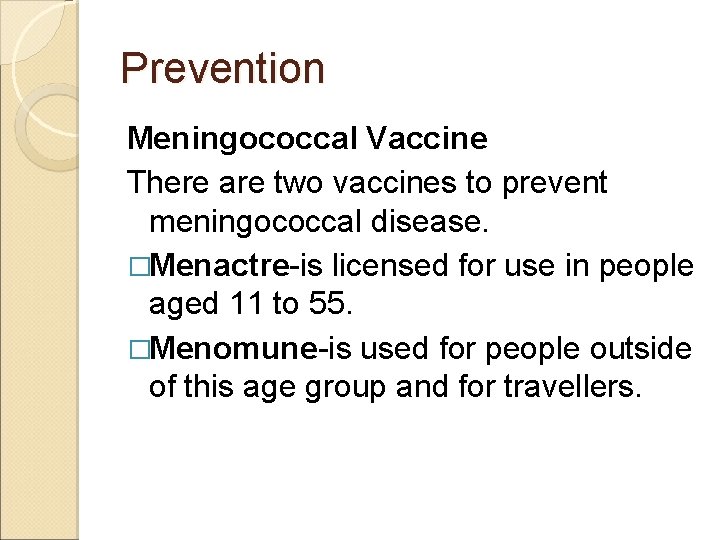 Prevention

Meningococcal Vaccine

There are two vaccines to prevent meningococcal disease.

□Menactre-is licensed for use in people aged 11 to 55.

□Menomune-is used for people outside of this age group and for travellers.